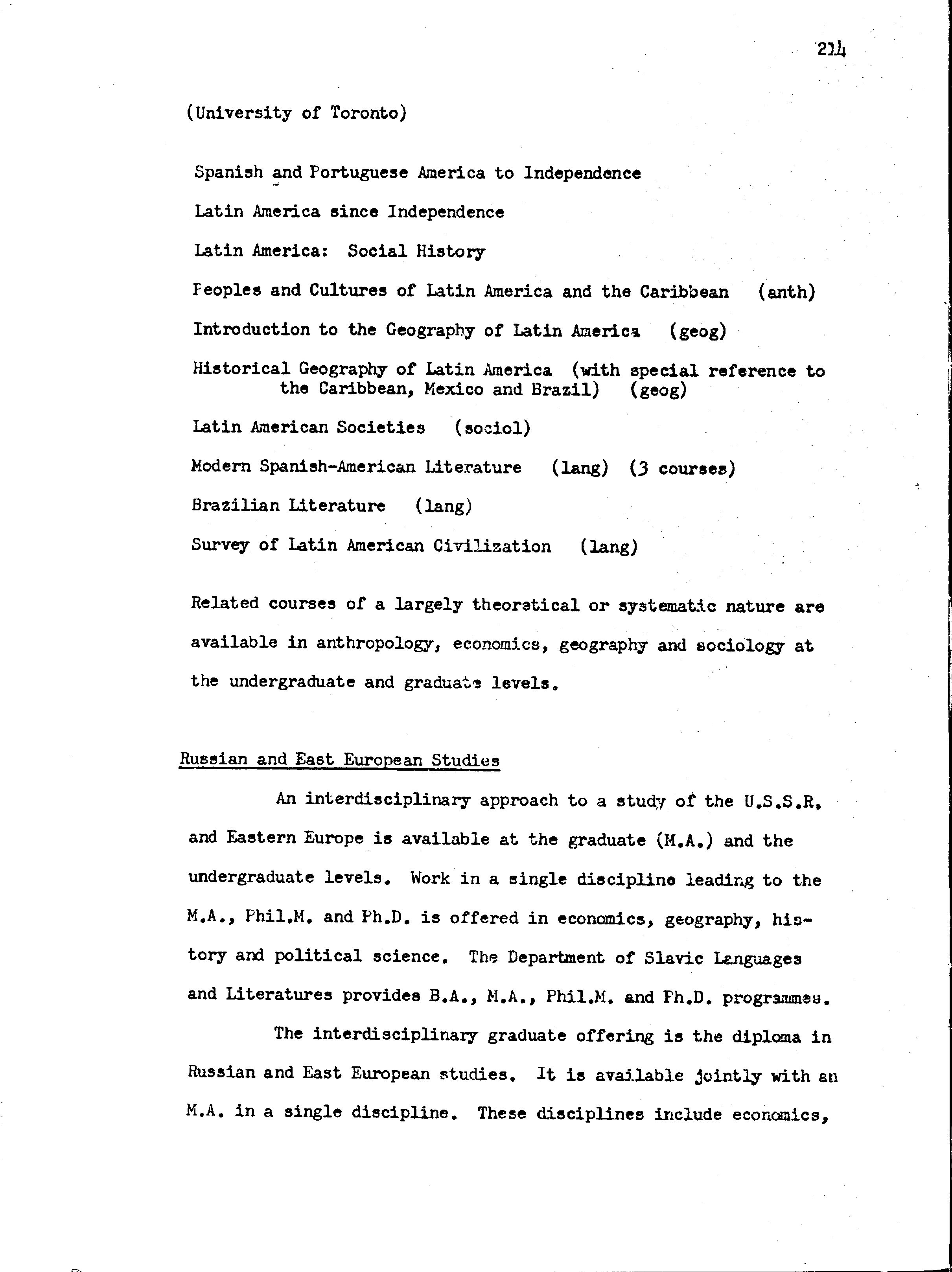 214

(University of Toronto)

Spanish and Portuguese America to Independence

Latin America since Independence

Latin America: Social History

Peoples and Cultures of Latin America and the Caribbean (anth)

Introduction to the Geography of Latin America (geog)

Historical Geography of Latin America (with special reference to the Caribbean, Mexico and Brazil) (geog)

Latin American Societies (sociol)

Modern Spanish-American Literature (lang) (3 courses)

Brazilian Literature (lang)

Survey of Latin American Civilization (lang)

Related courses of a largely theoretical or systematic nature are available in anthropology, economics, geography and sociology at the undergraduate and graduate levels.

Russian and East European Studies

An interdisciplinary approach to a study of the U.S.S.R. and Eastern Europe is available at the graduate (M.A.) and the undergraduate levels. Work in a single discipline leading to the M.A., Phil.M. and Ph.D. is offered in economics, geography, history and political science. The Department of Slavic Languages and Literatures provides B.A., M.A., Phil.M. and Ph.D. programmes.

The interdisciplinary graduate offering is the diploma in Russian and East European studies. It is available jointly with an M.A. in a single discipline. These disciplines include economics,